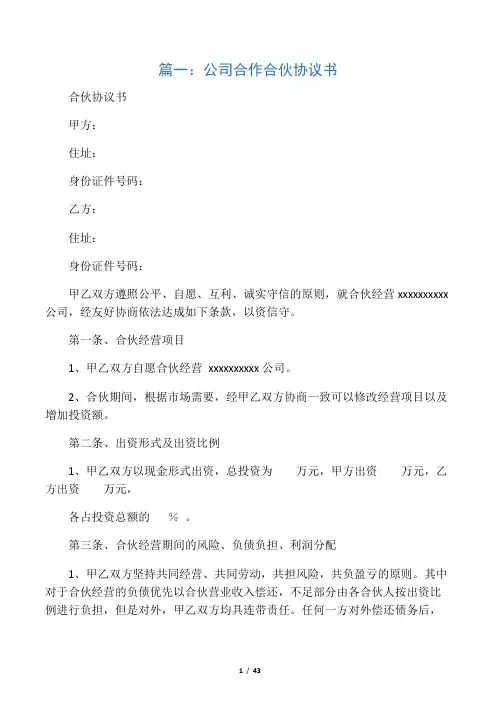 篇一：公司合作合伙协议书

合伙协议书

甲方：

住址：

身份证件号码：

乙方：

住址：

身份证件号码：

甲乙双方遵照公平、自愿、互利、诚实守信的原则，就合伙经营 xxxxxxxxxx 公司，经友好协商依法达成如下条款，以资信守。

第一条、合伙经营项目

1、甲乙双方自愿合伙经营 xxxxxxxxxx 公司。

2、合伙期间，根据市场需要，经甲乙双方协商一致可以修改经营项目以及增加投资额。

第二条、出资形式及出资比例

1、甲乙双方以现金形式出资，总投资为 万元，甲方出资 万元，乙方出资 万元，

各占投资总额的 ％ 。

第三条、合伙经营期间的风险、负债负担、利润分配

1、甲乙双方坚持共同经营、共同劳动，共担风险，共负盈亏的原则。其中对于合伙经营的负债优先以合伙营业收入偿还，不足部分由各合伙人按出资比例进行负担，但是对外，甲乙双方均具连带责任。任何一方对外偿还债务后，

1 / 43